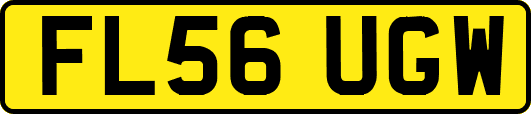 FL56 UGW